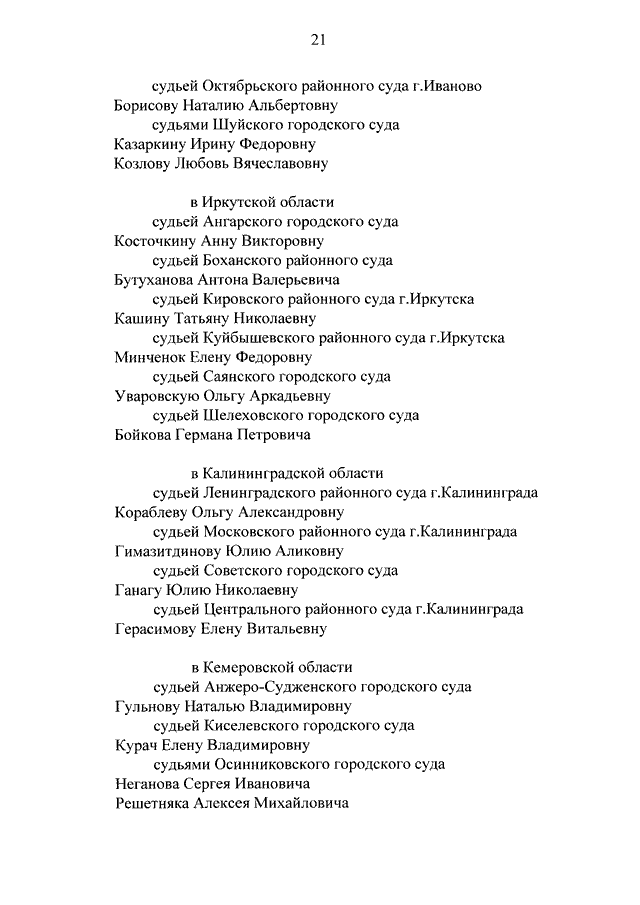 21

судьей Октябрьского районного суда г.Иваново
Борисову Наталию Альбертовну
судьями Шуйского городского суда
Казаркину Ирину Федоровну
Козлову Любовь Вячеславовну

в Иркутской области
судьей Ангарского городского суда
Косточкину Анну Викторовну
судьей Боханского районного суда
Бутуханова Антона Валерьевича
судьей Кировского районного суда г.Иркутска
Кашину Татьяну Николаевну
судьей Куйбышевского районного суда г.Иркутска
Минченок Елену Федоровну
судьей Саянского городского суда
Уваровскую Ольгу Аркадьевну
судьей Шелеховского городского суда
Бойкова Германа Петровича

в Калининградской области
судьей Ленинградского районного суда г.Калининграда
Кораблеву Ольгу Александровну
судьей Московского районного суда г.Калининграда
Гимазитдинову Юлию Аликовну
судьей Советского городского суда
Ганагу Юлию Николаевну
судьей Центрального районного суда г.Калининграда
Герасимову Елену Витальевну

в Кемеровской области
судьей Анжеро-Судженского городского суда
Гульнову Наталью Владимировну
судьей Киселевского городского суда
Курач Елену Владимировну
судьями Осинниковского городского суда
Неганова Сергея Ивановича
Решетняка Алексея Михайловича